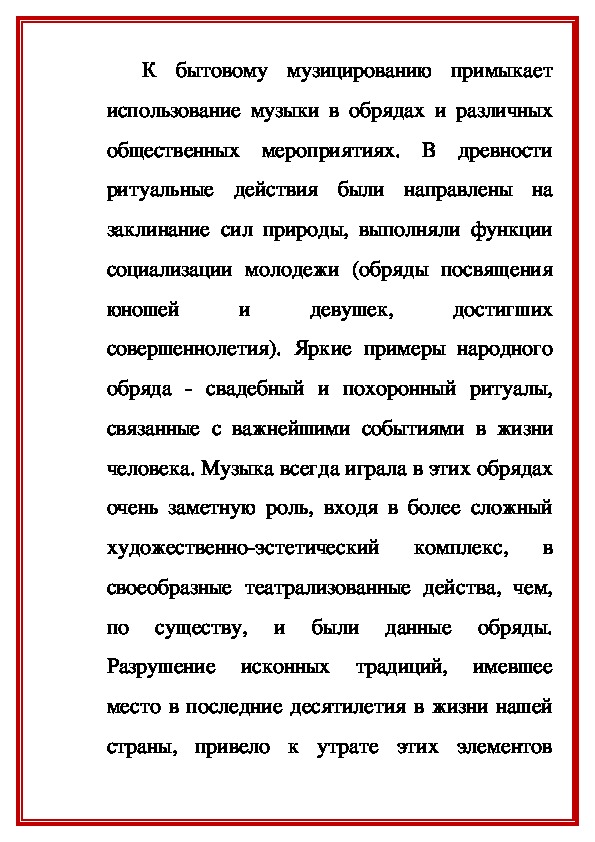 К бытовому музицированию примыкает использование музыки в обрядах и различных общественных мероприятиях. В древности ритуальные действия были направлены на заклинание сил природы, выполняли функции социализации молодежи (обряды посвящения юношей и девушек, достигших совершеннолетия). Яркие примеры народного обряда - свадебный и похоронный ритуалы, связанные с важнейшими событиями в жизни человека. Музыка всегда играла в этих обрядах очень заметную роль, входя в более сложный художественно-эстетический комплекс, в своеобразные театрализованные действа, чем, по существу, и были данные обряды. Разрушение исконных традиций, имевшее место в последние десятилетия в жизни нашей страны, привело к утрате этих элементов